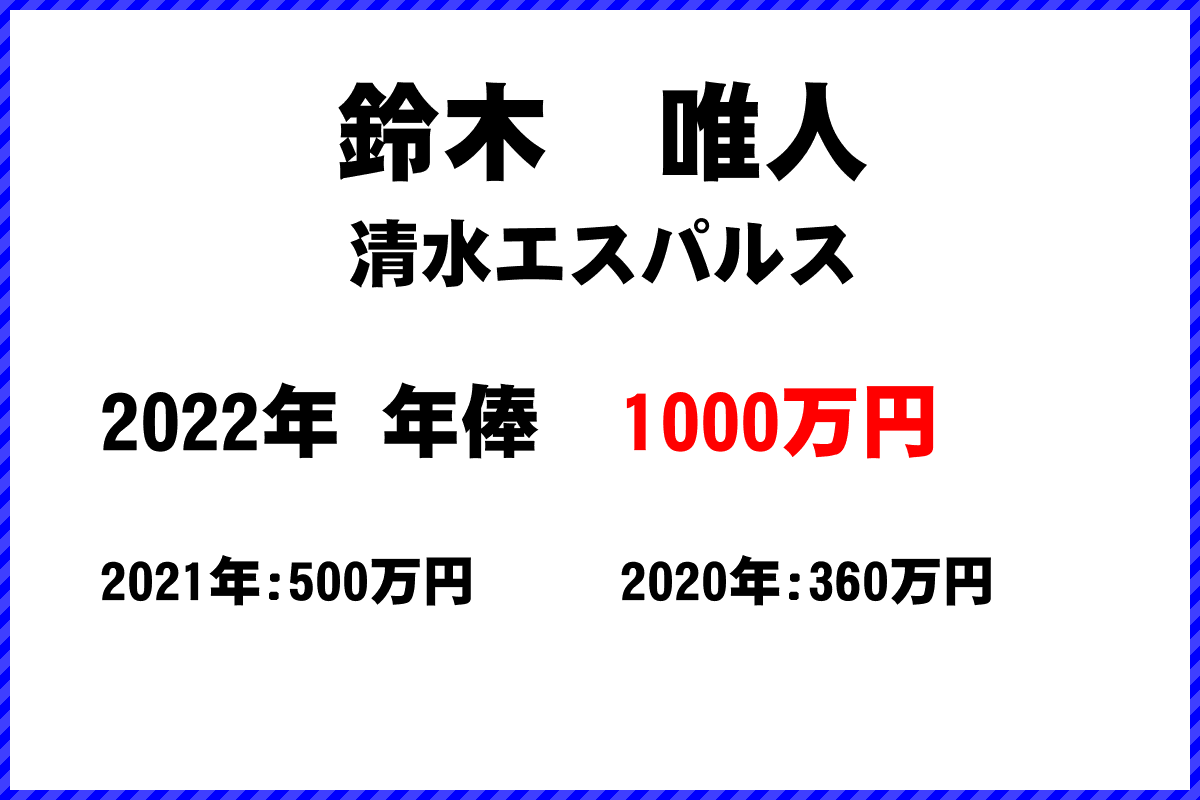 鈴木　唯人

清水エスパルス

2022年　年俸　1000万円

2021年：500万円　　2020年：360万円